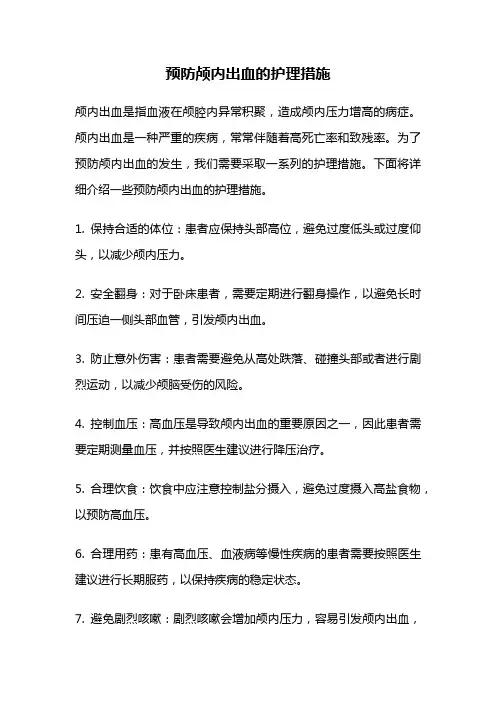 预防颅内出血的护理措施

颅内出血是指血液在颅腔内异常积聚，造成颅内压力增高的病症。颅内出血是一种严重的疾病，常常伴随着高死亡率和致残率。为了预防颅内出血的发生，我们需要采取一系列的护理措施。下面将详细介绍一些预防颅内出血的护理措施。

1. 保持合适的体位：患者应保持头部高位，避免过度低头或过度仰头，以减少颅内压力。

2. 安全翻身：对于卧床患者，需要定期进行翻身操作，以避免长时间压迫一侧头部血管，引发颅内出血。

3. 防止意外伤害：患者需要避免从高处跌落、碰撞头部或者进行剧烈运动，以减少颅脑受伤的风险。

4. 控制血压：高血压是导致颅内出血的重要原因之一，因此患者需要定期测量血压，并按照医生建议进行降压治疗。

5. 合理饮食：饮食中应注意控制盐分摄入，避免过度摄入高盐食物，以预防高血压。

6. 合理用药：患有高血压、血液病等慢性疾病的患者需要按照医生建议进行长期服药，以保持疾病的稳定状态。

7. 避免剧烈咳嗽：剧烈咳嗽会增加颅内压力，容易引发颅内出血，